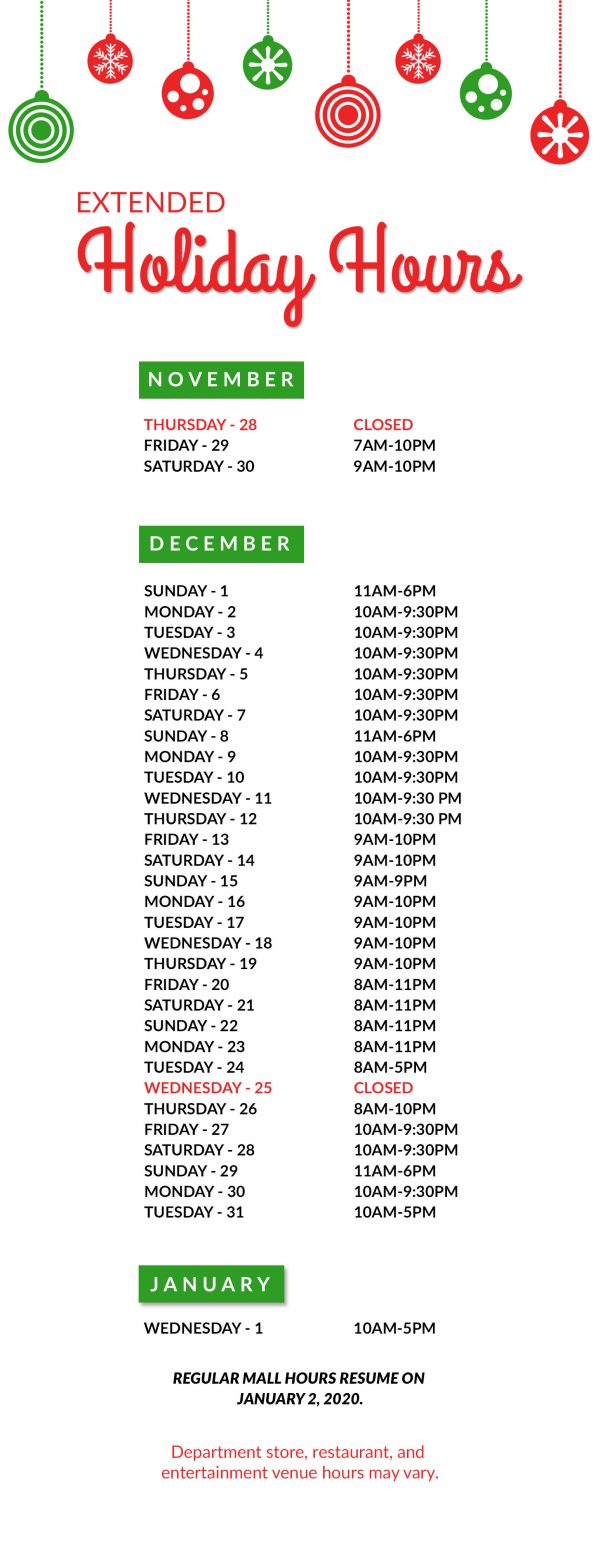 EXTENDED
Holiday Hours

NOVEMBER

THURSDAY - 28 CLOSED
FRIDAY - 29 7AM-10PM
SATURDAY - 30 9AM-10PM

DECEMBER

SUNDAY - 1 11AM-6PM
MONDAY - 2 10AM-9:30PM
TUESDAY - 3 10AM-9:30PM
WEDNESDAY - 4 10AM-9:30PM
THURSDAY - 5 10AM-9:30PM
FRIDAY - 6 10AM-9:30PM
SATURDAY - 7 10AM-9:30PM
SUNDAY - 8 11AM-6PM
MONDAY - 9 10AM-9:30PM
TUESDAY - 10 10AM-9:30PM
WEDNESDAY - 11 10AM-9:30 PM
THURSDAY - 12 10AM-9:30 PM
FRIDAY - 13 9AM-10PM
SATURDAY - 14 9AM-10PM
SUNDAY - 15 9AM-9PM
MONDAY - 16 9AM-10PM
TUESDAY - 17 9AM-10PM
WEDNESDAY - 18 9AM-10PM
THURSDAY - 19 9AM-10PM
FRIDAY - 20 8AM-11PM
SATURDAY - 21 8AM-11PM
SUNDAY - 22 8AM-11PM
MONDAY - 23 8AM-11PM
TUESDAY - 24 8AM-5PM
WEDNESDAY - 25 CLOSED
THURSDAY - 26 8AM-10PM
FRIDAY - 27 10AM-9:30PM
SATURDAY - 28 10AM-9:30PM
SUNDAY - 29 11AM-6PM
MONDAY - 30 10AM-9:30PM
TUESDAY - 31 10AM-5PM

JANUARY

WEDNESDAY - 1 10AM-5PM

REGULAR MALL HOURS RESUME ON JANUARY 2, 2020.

Department store, restaurant, and entertainment venue hours may vary.